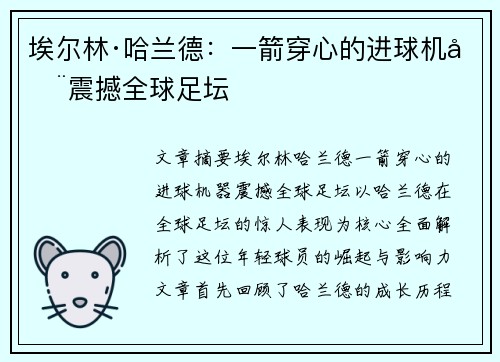 埃尔林·哈兰德：一箭穿心的进球机å ¨震撼全球足坛

文章摘要埃尔林哈兰德一箭穿心的进球机器震撼全球足坛以哈兰德在全球足坛的惊人表现为核心全面解析了这位年轻球员的崛起与影响力文章首先回顾了哈兰德的成长历程